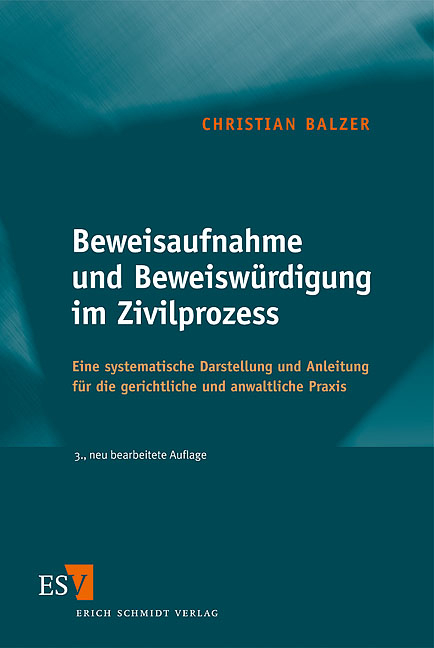 CHRISTIAN BALZER

Beweisaufnahme und Beweiswürdigung im Zivilprozess

Eine systematische Darstellung und Anleitung für die gerichtliche und anwaltliche Praxis

3., neu bearbeitete Auflage

ESV

ERICH SCHMIDT VERLAG